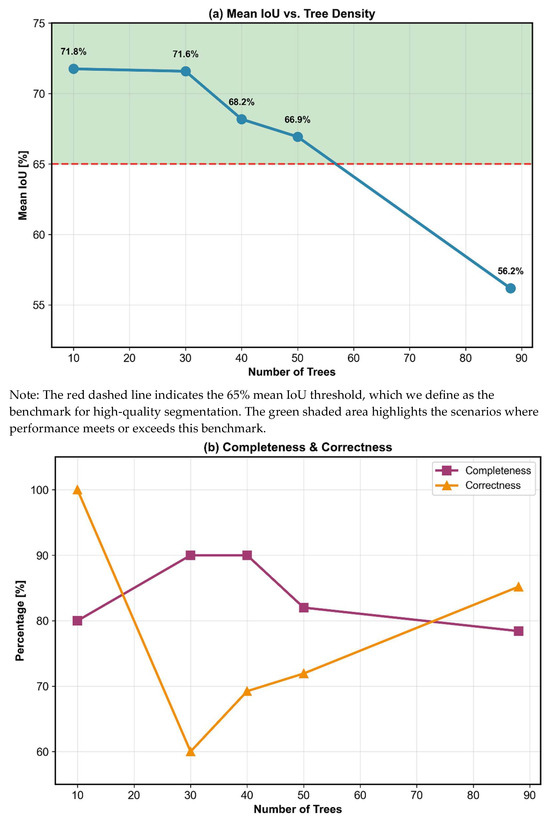 (a) Mean IoU vs. Tree Density

75
70
65
60
55

Mean IoU [%]

71.8%
71.6%
68.2%
66.9%
56.2%

10 20 30 40 50 60 70 80 90

Number of Trees

Note: The red dashed line indicates the 65% mean IoU threshold, which we define as the benchmark for high-quality segmentation. The green shaded area highlights the scenarios where performance meets or exceeds this benchmark.

(b) Completeness & Correctness

Completeness
Correctness

100
90
80
70
60

Percentage [%]

10 20 30 40 50 60 70 80 90

Number of Trees